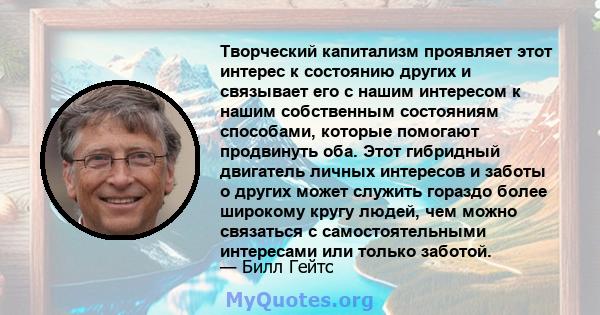 Творческий капитализм проявляет этот интерес к состоянию других и связывает его с нашим интересом к нашим собственным состояниям способами, которые помогают продвинуть оба. Этот гибридный двигатель личных интересов и заботы о других может служить гораздо более широкому кругу людей, чем можно связаться с самостоятельными интересами или только заботой.
— Билл Гейтс

MyQuotes.org